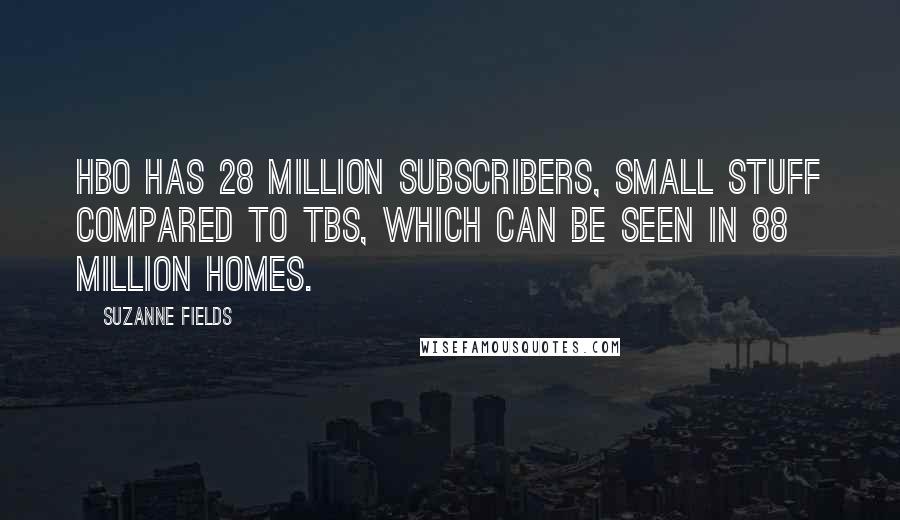 HBO HAS 28 MILLION SUBSCRIBERS, SMALL STUFF COMPARED TO TBS, WHICH CAN BE SEEN IN 88 MILLION HOMES.

SUZANNE FIELDS

WISEFAMOUSQUOTES.COM